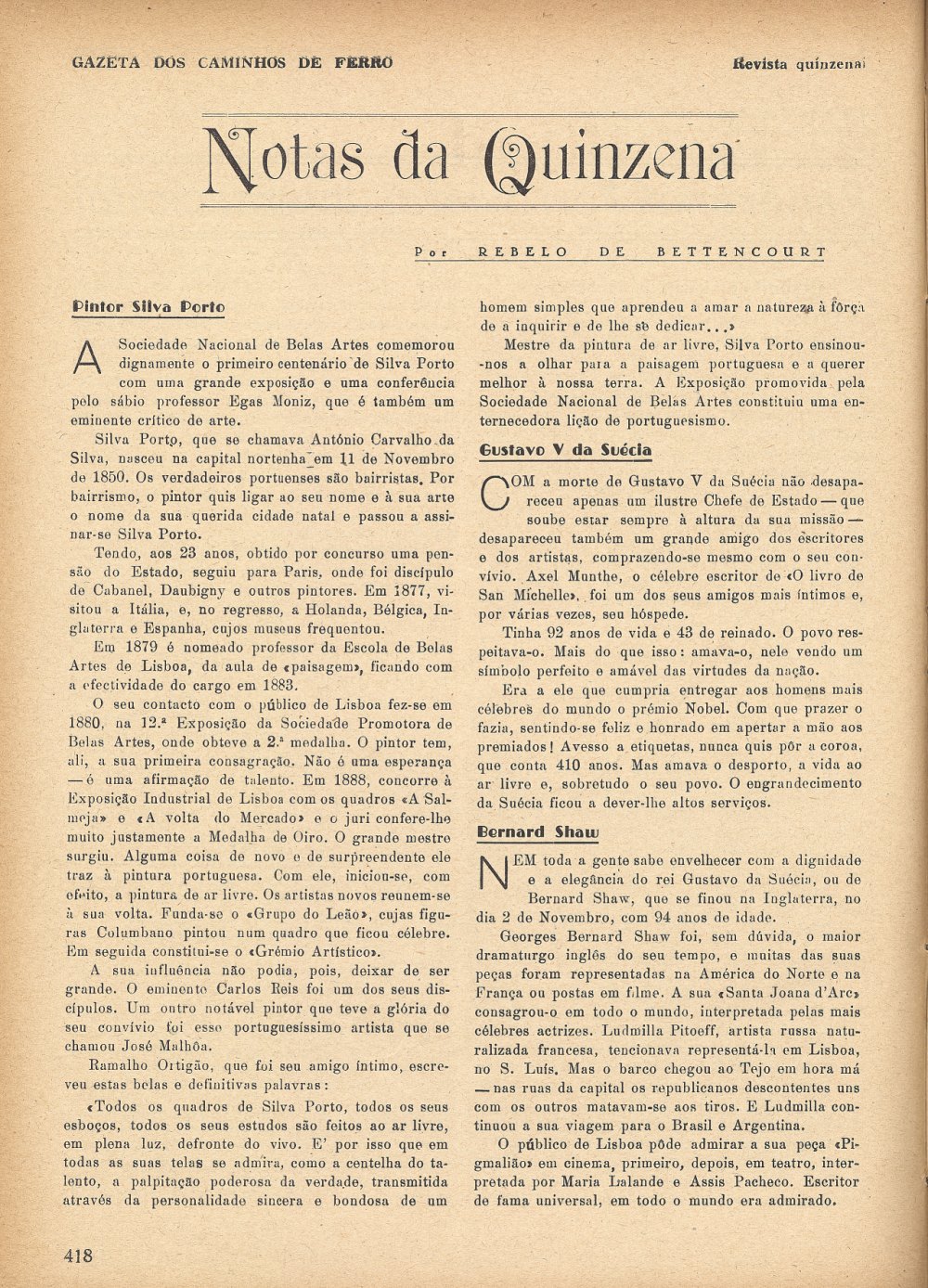 GAZETA DOS CAMINHOS DE FERRO

Revista quinzenal

Notas da Quinzena

Por REBELO DE BETTENCOURT

Pintor Silva Porto

A Sociedade Nacional de Belas Artes comemorou dignamente o primeiro centenário de Silva Porto com uma grande exposição e uma conferência pelo sábio professor Egas Moniz, que é também um eminente crítico de arte.

Silva Porto, que se chamava António Carvalho da Silva, nasceu na capital nortenha em 11 de Novembro de 1850. Os verdadeiros portuenses são bairristas. Por bairrismo, o pintor quis ligar ao seu nome e à sua arte o nome da sua querida cidade natal e passou a assinar-se Silva Porto.

Tendo, aos 23 anos, obtido por concurso uma pensão do Estado, seguiu para Paris, onde foi discípulo de Cabanel, Daubigny e outros pintores. Em 1877, visitou a Itália, e, no regresso, a Holanda, Bélgica, Inglaterra e Espanha, cujos museus frequentou.

Em 1879 é nomeado professor da Escola de Belas Artes de Lisboa, da aula de «paisagem», ficando com a efectividade do cargo em 1883.

O seu contacto com o público de Lisboa fez-se em 1880, na 12.ª Exposição da Sociedade Promotora de Belas Artes, onde obteve a 2.ª medalha. O pintor tem, ali, a sua primeira consagração. Não é uma esperança — é uma afirmação de talento. Em 1888, concorre à Exposição Industrial de Lisboa com os quadros «A Salmeja» e «A volta do Mercado» e o juri confere-lhe muito justamente a Medalha de Oiro. O grande mestre surgiu. Alguma coisa de novo e de surpreendente ele traz à pintura portuguesa. Com ele, iniciou-se, com efeito, a pintura de ar livre. Os artistas novos reunem-se à sua volta. Funda-se o «Grupo do Leão», cujas figuras Columbano pintou num quadro que ficou célebre. Em seguida constitui-se o «Grémio Artístico».

A sua influência não podia, pois, deixar de ser grande. O eminente Carlos Reis foi um dos seus discípulos. Um outro notável pintor que teve a glória do seu convívio foi esse portuguesíssimo artista que se chamou José Malhôa.

Ramalho Ortigão, que foi seu amigo íntimo, escreveu estas belas e definitivas palavras:

«Todos os quadros de Silva Porto, todos os seus esboços, todos os seus estudos são feitos ao ar livre, em plena luz, defronte do vivo. E' por isso que em todas as suas telas se admira, como a centelha do talento, a palpitação poderosa da verdade, transmitida através da personalidade sincera e bondosa de um homem simples que aprendeu a amar a natureza à fôrça de a inquirir e de lhe se dedicar...»

Mestre da pintura de ar livre, Silva Porto ensinou-nos a olhar para a paisagem portuguesa e a querer melhor à nossa terra. A Exposição promovida pela Sociedade Nacional de Belas Artes constituiu uma enternecedora lição de portuguesismo.

Gustavo V da Suécia

COM a morte de Gustavo V da Suécia não desapareceu apenas um ilustre Chefe de Estado — que soube estar sempre à altura da sua missão — desapareceu também um grande amigo dos escritores e dos artistas, comprazendo-se mesmo com o seu convívio. Axel Munthe, o célebre escritor de «O livro de San Michelle», foi um dos seus amigos mais íntimos e, por várias vezes, seu hóspede.

Tinha 92 anos de vida e 43 de reinado. O povo respeitava-o. Mais do que isso: amava-o, nele vendo um símbolo perfeito e amável das virtudes da nação.

Era a ele que cumpria entregar aos homens mais célebres do mundo o prémio Nobel. Com que prazer o fazia, sentindo-se feliz e honrado em apertar a mão aos premiados! Avesso a etiquetas, nunca quis pôr a coroa, que conta 410 anos. Mas amava o desporto, a vida ao ar livre e, sobretudo o seu povo. O engrandecimento da Suécia ficou a dever-lhe altos serviços.

Bernard Shaw

NEM toda a gente sabe envelhecer com a dignidade e a elegância do rei Gustavo da Suécia, ou de Bernard Shaw, que se finou na Inglaterra, no dia 2 de Novembro, com 94 anos de idade.

Georges Bernard Shaw foi, sem dúvida, o maior dramaturgo inglês do seu tempo, e muitas das suas peças foram representadas na América do Norte e na França ou postas em filme. A sua «Santa Joana d'Arc» consagrou-o em todo o mundo, interpretada pelas mais célebres actrizes. Ludmilla Pitoeff, artista russa naturalizada francesa, tencionava representá-la em Lisboa, no S. Luís. Mas o barco chegou ao Tejo em hora má — nas ruas da capital os republicanos descontentes uns com os outros matavam-se aos tiros. E Ludmilla continuou a sua viagem para o Brasil e Argentina.

O público de Lisboa pôde admirar a sua peça «Pigmalião» em cinema, primeiro, depois, em teatro, interpretada por Maria Lalande e Assis Pacheco. Escritor de fama universal, em todo o mundo era admirado.

418